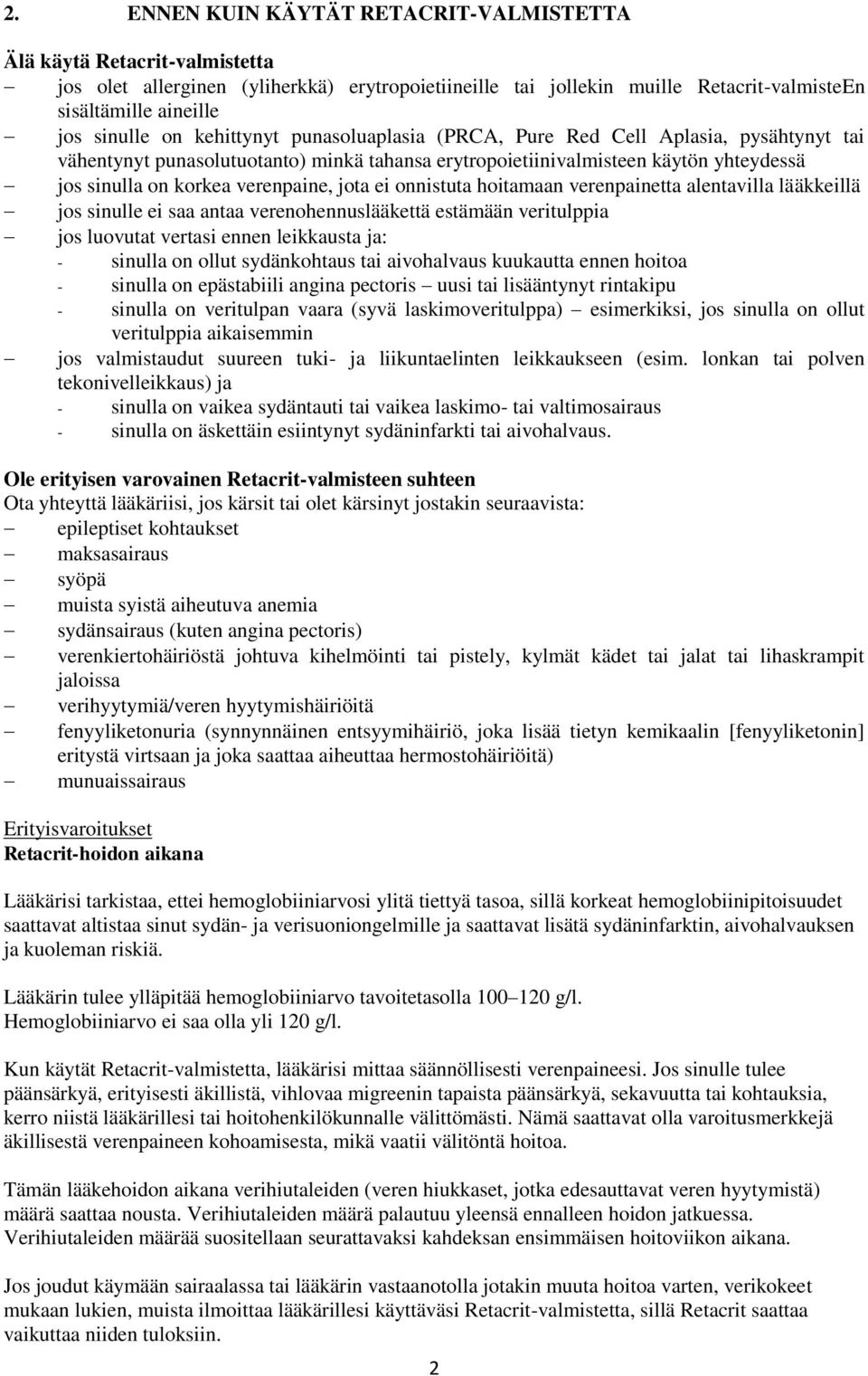 2. ENNEN KUIN KÄYTÄT RETACRIT-VALMISTETTA

Älä käytä Retacrit-valmistetta
– jos olet allerginen (yliherkkä) erytropoietiineille tai jollekin muille Retacrit-valmisteEn sisältämille aineille
– jos sinulle on kehittynyt punasoluaplasia (PRCA, Pure Red Cell Aplasia, pysähtynyt tai vähentynyt punasolutuotanto) minkä tahansa erytropoietiinivalmisteen käytön yhteydessä
– jos sinulla on korkea verenpaine, jota ei onnistuta hoitamaan verenpainetta alentavilla lääkkeillä
– jos sinulle ei saa antaa verenohennuslääkettä estämään veritulppia
– jos luovutat vertasi ennen leikkausta ja:
- sinulla on ollut sydänkohtaus tai aivohalvaus kuukautta ennen hoitoa
- sinulla on epästabiili angina pectoris – uusi tai lisääntynyt rintakipu
- sinulla on veritulpan vaara (syvä laskimoveritulppa) – esimerkiksi, jos sinulla on ollut veritulppia aikaisemmin
– jos valmistaudut suureen tuki- ja liikuntaelinten leikkaukseen (esim. lonkan tai polven tekonivelleikkaus) ja
- sinulla on vaikea sydäntauti tai vaikea laskimo- tai valtimosairaus
- sinulla on äskettäin esiintynyt sydäninfarkti tai aivohalvaus.

Ole erityisen varovainen Retacrit-valmisteen suhteen
Ota yhteyttä lääkäriisi, jos kärsit tai olet kärsinyt jostakin seuraavista:
– epileptiset kohtaukset
– maksasairaus
– syöpä
– muista syistä aiheutuva anemia
– sydänsairaus (kuten angina pectoris)
– verenkiertohäiriöstä johtuva kihelmöinti tai pistely, kylmät kädet tai jalat tai lihaskrampit jaloissa
– verihyytymiä/veren hyytymishäiriöitä
– fenyyliketonuria (synnynnäinen entsyymihäiriö, joka lisää tietyn kemikaalin [fenyyliketonin] eritystä virtsaan ja joka saattaa aiheuttaa hermostohäiriöitä)
– munuaissairaus

Erityisvaroitukset
Retacrit-hoidon aikana

Lääkärisi tarkistaa, ettei hemoglobiiniarvosi ylitä tiettyä tasoa, sillä korkeat hemoglobiinipitoisuudet saattavat altistaa sinut sydän- ja verisuoniongelmille ja saattavat lisätä sydäninfarktin, aivohalvauksen ja kuoleman riskiä.

Lääkärin tulee ylläpitää hemoglobiiniarvo tavoitetasolla 100–120 g/l. Hemoglobiiniarvo ei saa olla yli 120 g/l.

Kun käytät Retacrit-valmistetta, lääkärisi mittaa säännöllisesti verenpaineesi. Jos sinulle tulee päänsärkyä, erityisesti äkillistä, vihlovaa migreenin tapaista päänsärkyä, sekavuutta tai kohtauksia, kerro niistä lääkärillesi tai hoitohenkilökunnalle välittömästi. Nämä saattavat olla varoitusmerkkejä äkillisestä verenpaineen kohoamisesta, mikä vaatii välitöntä hoitoa.

Tämän lääkehoidon aikana verihiutaleiden (veren hiukkaset, jotka edesauttavat veren hyytymistä) määrä saattaa nousta. Verihiutaleiden määrä palautuu yleensä ennalleen hoidon jatkuessa. Verihiutaleiden määrää suositellaan seurattavaksi kahdeksan ensimmäisen hoitoviikon aikana.

Jos joudut käymään sairaalassa tai lääkärin vastaanotolla jotakin muuta hoitoa varten, verikokeet mukaan lukien, muista ilmoittaa lääkärillesi käyttäväsi Retacrit-valmistetta, sillä Retacrit saattaa vaikuttaa niiden tuloksiin.

2